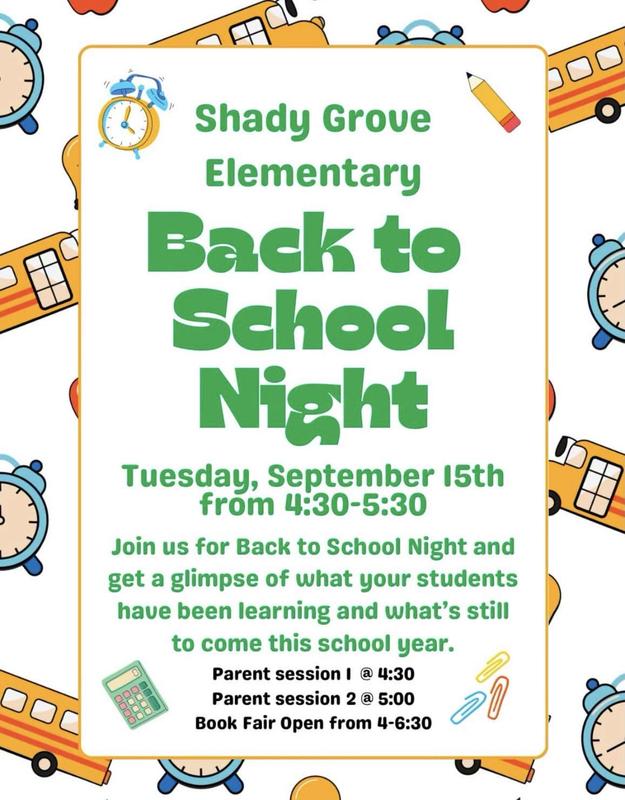 Shady Grove Elementary

Back to School Night

Tuesday, September 15th from 4:30-5:30

Join us for Back to School Night and get a glimpse of what your students have been learning and what's still to come this school year.

Parent session 1 @ 4:30
Parent session 2 @ 5:00
Book Fair Open from 4-6:30